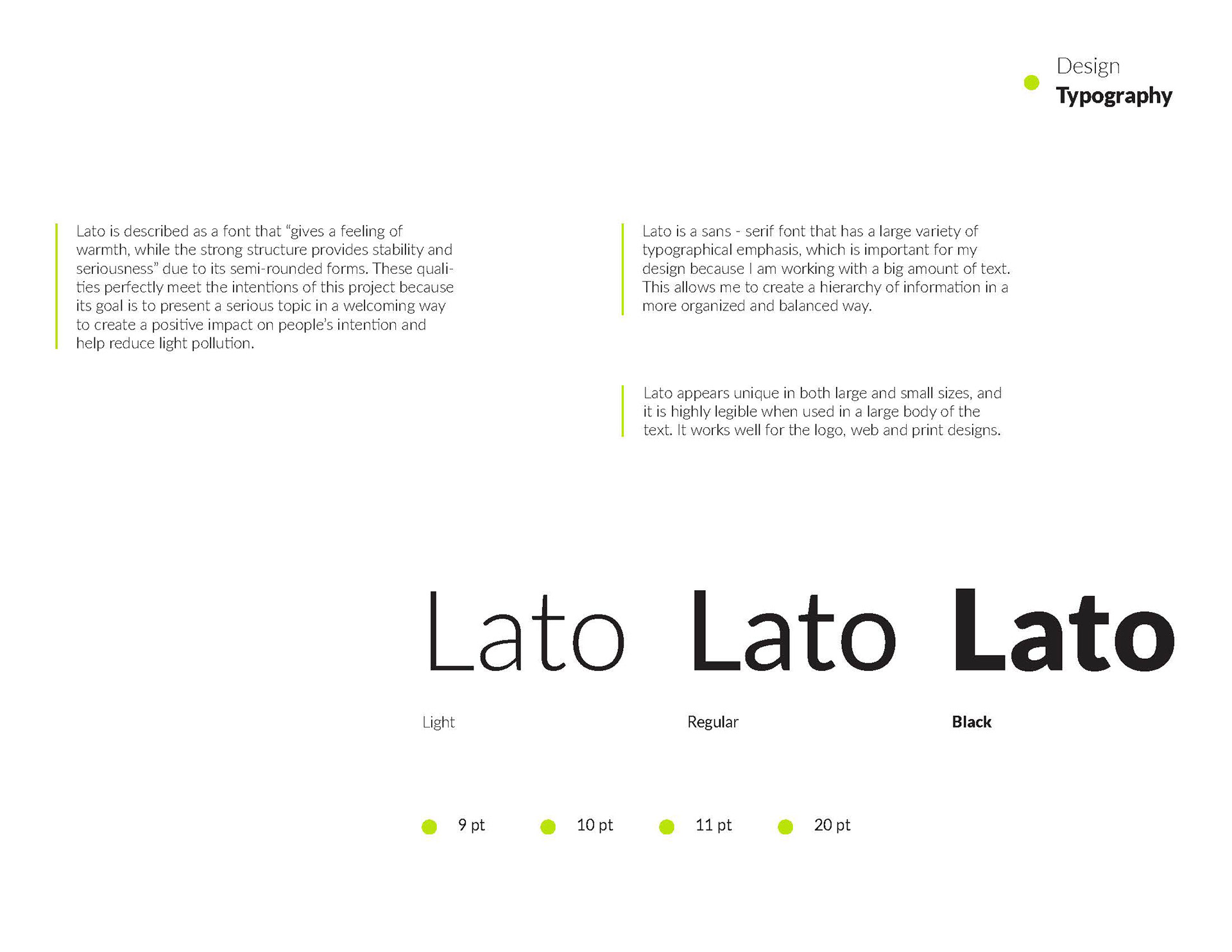 Design
Typography

Lato is described as a font that “gives a feeling of warmth, while the strong structure provides stability and seriousness” due to its semi-rounded forms. These qualities perfectly meet the intentions of this project because its goal is to present a serious topic in a welcoming way to create a positive impact on people’s intention and help reduce light pollution.

Lato is a sans - serif font that has a large variety of typographical emphasis, which is important for my design because I am working with a big amount of text. This allows me to create a hierarchy of information in a more organized and balanced way.

Lato appears unique in both large and small sizes, and it is highly legible when used in a large body of the text. It works well for the logo, web and print designs.

Lato Lato Lato

Light Regular Black

9 pt 10 pt 11 pt 20 pt